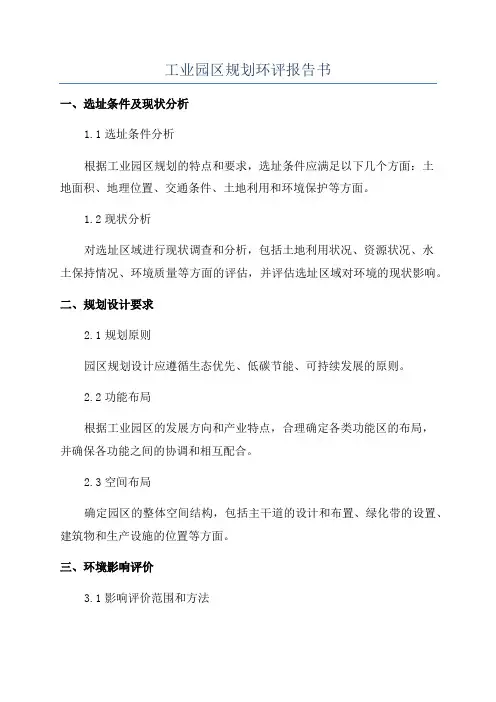 工业园区规划环评报告书

一、选址条件及现状分析

1.1 选址条件分析

根据工业园区规划的特点和要求，选址条件应满足以下几个方面：土地面积、地理位置、交通条件、土地利用和环境保护等方面。

1.2 现状分析

对选址区域进行现状调查和分析，包括土地利用状况、资源状况、水土保持情况、环境质量等方面的评估，并评估选址区域对环境的现状影响。

二、规划设计要求

2.1 规划原则

园区规划设计应遵循生态优先、低碳节能、可持续发展的原则。

2.2 功能布局

根据工业园区的发展方向和产业特点，合理确定各类功能区的布局，并确保各功能之间的协调和相互配合。

2.3 空间布局

确定园区的整体空间结构，包括主干道的设计和布置、绿化带的设置、建筑物和生产设施的位置等方面。

三、环境影响评价

3.1 影响评价范围和方法